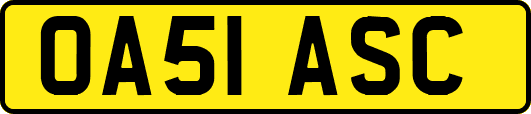 OA51 ASC